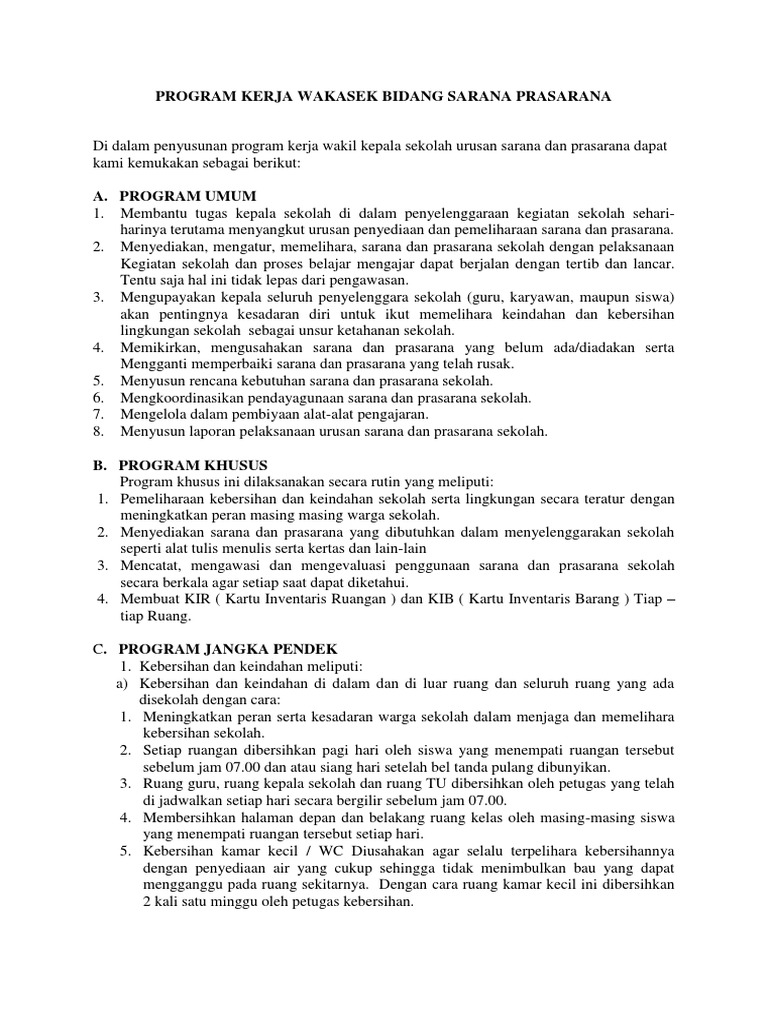 PROGRAM KERJA WAKASEK BIDANG SARANA PRASARANA

Di dalam penyusunan program kerja wakil kepala sekolah urusan sarana dan prasarana dapat kami kemukakan sebagai berikut:

A. PROGRAM UMUM
1. Membantu tugas kepala sekolah di dalam penyelenggaraan kegiatan sekolah sehari-harinya terutama menyangkut urusan penyediaan dan pemeliharaan sarana dan prasarana.
2. Menyediakan, mengatur, memelihara, sarana dan prasarana sekolah dengan pelaksanaan Kegiatan sekolah dan proses belajar mengajar dapat berjalan dengan tertib dan lancar. Tentu saja hal ini tidak lepas dari pengawasan.
3. Mengupayakan kepala seluruh penyelenggara sekolah (guru, karyawan, maupun siswa) akan pentingnya kesadaran diri untuk ikut memelihara keindahan dan kebersihan lingkungan sekolah sebagai unsur ketahanan sekolah.
4. Memikirkan, mengusahakan sarana dan prasarana yang belum ada/diadakan serta Mengganti memperbaiki sarana dan prasarana yang telah rusak.
5. Menyusun rencana kebutuhan sarana dan prasarana sekolah.
6. Mengkoordinasikan pendayagunaan sarana dan prasarana sekolah.
7. Mengelola dalam pembiyaan alat-alat pengajaran.
8. Menyusun laporan pelaksanaan urusan sarana dan prasarana sekolah.

B. PROGRAM KHUSUS
Program khusus ini dilaksanakan secara rutin yang meliputi:
1. Pemeliharaan kebersihan dan keindahan sekolah serta lingkungan secara teratur dengan meningkatkan peran masing masing warga sekolah.
2. Menyediakan sarana dan prasarana yang dibutuhkan dalam menyelenggarakan sekolah seperti alat tulis menulis serta kertas dan lain-lain
3. Mencatat, mengawasi dan mengevaluasi penggunaan sarana dan prasarana sekolah secara berkala agar setiap saat dapat diketahui.
4. Membuat KIR ( Kartu Inventaris Ruangan ) dan KIB ( Kartu Inventaris Barang ) Tiap – tiap Ruang.

C. PROGRAM JANGKA PENDEK
1. Kebersihan dan keindahan meliputi:
a) Kebersihan dan keindahan di dalam dan di luar ruang dan seluruh ruang yang ada disekolah dengan cara:
1. Meningkatkan peran serta kesadaran warga sekolah dalam menjaga dan memelihara kebersihan sekolah.
2. Setiap ruangan dibersihkan pagi hari oleh siswa yang menempati ruangan tersebut sebelum jam 07.00 dan atau siang hari setelah bel tanda pulang dibunyikan.
3. Ruang guru, ruang kepala sekolah dan ruang TU dibersihkan oleh petugas yang telah di jadwalkan setiap hari secara bergilir sebelum jam 07.00.
4. Membersihkan halaman depan dan belakang ruang kelas oleh masing-masing siswa yang menempati ruangan tersebut setiap hari.
5. Kebersihan kamar kecil / WC Diusahakan agar selalu terpelihara kebersihannya dengan penyediaan air yang cukup sehingga tidak menimbulkan bau yang dapat mengganggu pada ruang sekitarnya. Dengan cara ruang kamar kecil ini dibersihkan 2 kali satu minggu oleh petugas kebersihan.